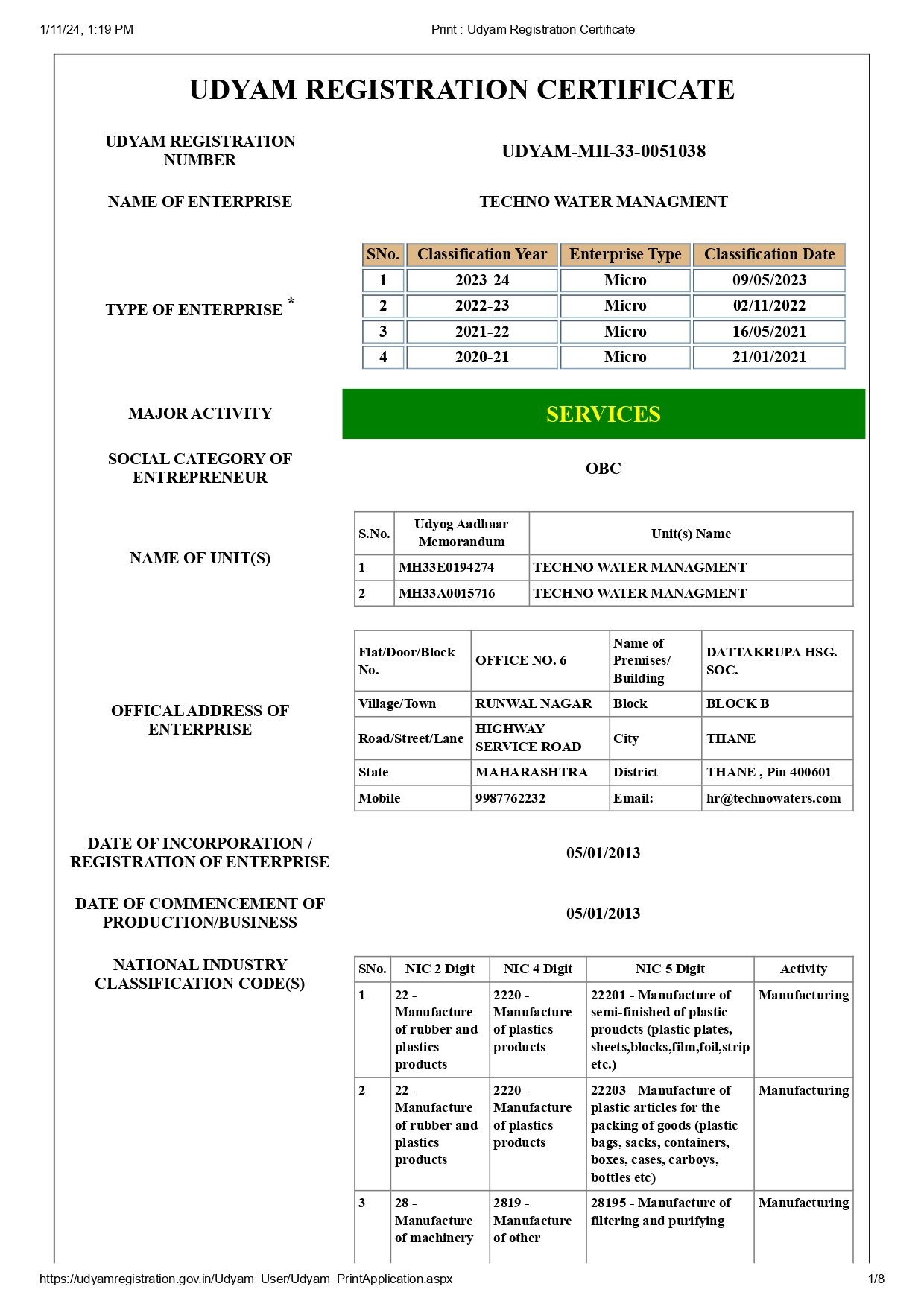 1/11/24, 1:19 PM

Print : Udyam Registration Certificate

UDYAM REGISTRATION CERTIFICATE

UDYAM REGISTRATION NUMBER

UDYAM-MH-33-0051038

NAME OF ENTERPRISE

TECHNO WATER MANAGMENT

TYPE OF ENTERPRISE *

| SNo. | Classification Year | Enterprise Type | Classification Date |
|---|---|---|---|
| 1 | 2023-24 | Micro | 09/05/2023 |
| 2 | 2022-23 | Micro | 02/11/2022 |
| 3 | 2021-22 | Micro | 16/05/2021 |
| 4 | 2020-21 | Micro | 21/01/2021 |

MAJOR ACTIVITY

SERVICES

SOCIAL CATEGORY OF ENTREPRENEUR

OBC

NAME OF UNIT(S)

| S.No. | Udyog Aadhaar Memorandum | Unit(s) Name |
|---|---|---|
| 1 | MH33E0194274 | TECHNO WATER MANAGMENT |
| 2 | MH33A0015716 | TECHNO WATER MANAGMENT |

OFFICAL ADDRESS OF ENTERPRISE

| Flat/Door/Block No. | OFFICE NO. 6 | Name of Premises/ Building | DATTAKRUPA HSG. SOC. |
|---|---|---|---|
| Village/Town | RUNWAL NAGAR | Block | BLOCK B |
| Road/Street/Lane | HIGHWAY SERVICE ROAD | City | THANE |
| State | MAHARASHTRA | District | THANE , Pin 400601 |
| Mobile | 9987762232 | Email: | hr@technowaters.com |

DATE OF INCORPORATION / REGISTRATION OF ENTERPRISE

05/01/2013

DATE OF COMMENCEMENT OF PRODUCTION/BUSINESS

05/01/2013

NATIONAL INDUSTRY CLASSIFICATION CODE(S)

| SNo. | NIC 2 Digit | NIC 4 Digit | NIC 5 Digit | Activity |
|---|---|---|---|---|
| 1 | 22 - Manufacture of rubber and plastics products | 2220 - Manufacture of plastics products | 22201 - Manufacture of semi-finished of plastic proudcts (plastic plates, sheets,blocks,film,foil,strip etc.) | Manufacturing |
| 2 | 22 - Manufacture of rubber and plastics products | 2220 - Manufacture of plastics products | 22203 - Manufacture of plastic articles for the packing of goods (plastic bags, sacks, containers, boxes, cases, carboys, bottles etc) | Manufacturing |
| 3 | 28 - Manufacture of machinery | 2819 - Manufacture of other | 28195 - Manufacture of filtering and purifying | Manufacturing |

https://udyamregistration.gov.in/Udyam_User/Udyam_PrintApplication.aspx

1/8